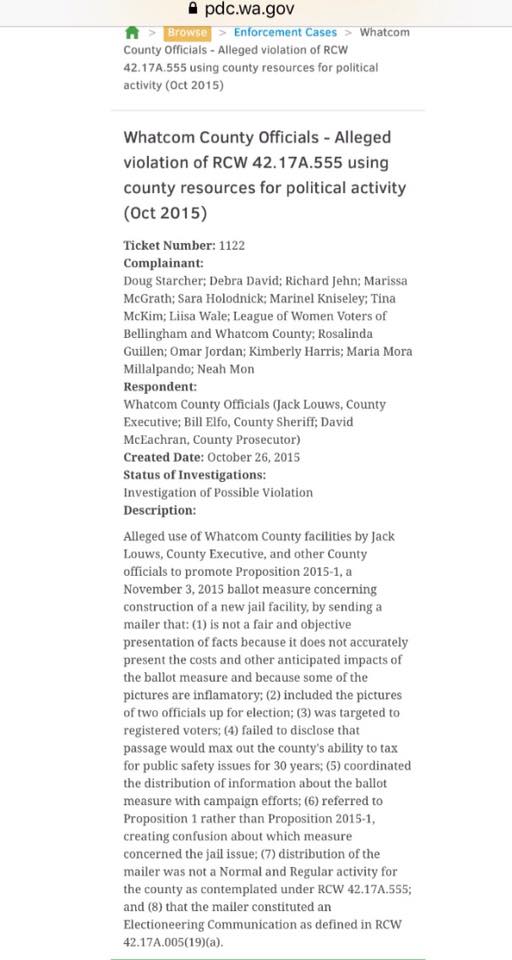 pdc.wa.gov

> Browse > Enforcement Cases > Whatcom County Officials - Alleged violation of RCW 42.17A.555 using county resources for political activity (Oct 2015)

Whatcom County Officials - Alleged violation of RCW 42.17A.555 using county resources for political activity (Oct 2015)

Ticket Number: 1122
Complainant:
Doug Starcher; Debra David; Richard Jehn; Marissa McGrath; Sara Holodnick; Marinel Kniseley; Tina McKim; Liisa Wale; League of Women Voters of Bellingham and Whatcom County; Rosalinda Guillen; Omar Jordan; Kimberly Harris; Maria Mora Millalpando; Neah Mon
Respondent:
Whatcom County Officials (Jack Louws, County Executive; Bill Elfo, County Sheriff; David McEachran, County Prosecutor)
Created Date: October 26, 2015
Status of Investigations:
Investigation of Possible Violation
Description:

Alleged use of Whatcom County facilities by Jack Louws, County Executive, and other County officials to promote Proposition 2015-1, a November 3, 2015 ballot measure concerning construction of a new jail facility, by sending a mailer that: (1) is not a fair and objective presentation of facts because it does not accurately present the costs and other anticipated impacts of the ballot measure and because some of the pictures are inflamatory; (2) included the pictures of two officials up for election; (3) was targeted to registered voters; (4) failed to disclose that passage would max out the county's ability to tax for public safety issues for 30 years; (5) coordinated the distribution of information about the ballot measure with campaign efforts; (6) referred to Proposition 1 rather than Proposition 2015-1, creating confusion about which measure concerned the jail issue; (7) distribution of the mailer was not a Normal and Regular activity for the county as contemplated under RCW 42.17A.555; and (8) that the mailer constituted an Electioneering Communication as defined in RCW 42.17A.005(19)(a).